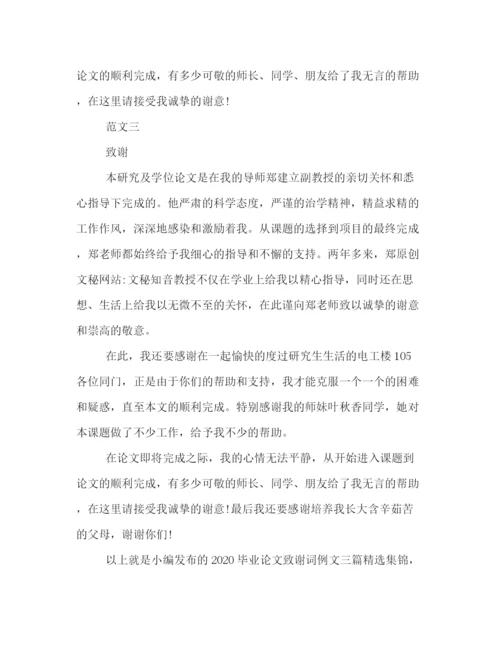 论文的顺利完成，有多少可敬的师长、同学、朋友给了我无言的帮助，在这里请接受我诚挚的谢意！

范文三

致谢

本研究及学位论文是在我的导师郑建立副教授的亲切关怀和悉心指导下完成的。他严肃的科学态度，严谨的治学精神，精益求精的工作作风，深深地感染和激励着我。从课题的选择到项目的最终完成，郑老师都始终给予我细心的指导和不懈的支持。两年多来，郑原创文秘网站:文秘知音教授不仅在学业上给我以精心指导，同时还在思想、生活上给我以无微不至的关怀，在此谨向郑老师致以诚挚的谢意和崇高的敬意。

在此，我还要感谢在一起愉快的度过研究生生活的电工楼105各位同门，正是由于你们的帮助和支持，我才能克服一个一个的困难和疑惑，直至本文的顺利完成。特别感谢我的师妹叶秋香同学，她对本课题做了不少工作，给予我不少的帮助。

在论文即将完成之际，我的心情无法平静，从开始进入课题到论文的顺利完成，有多少可敬的师长、同学、朋友给了我无言的帮助，在这里请接受我诚挚的谢意！最后我还要感谢培养我长大含辛茹苦的父母，谢谢你们！

以上就是小编发布的2020毕业论文致谢词例文三篇精选集锦，